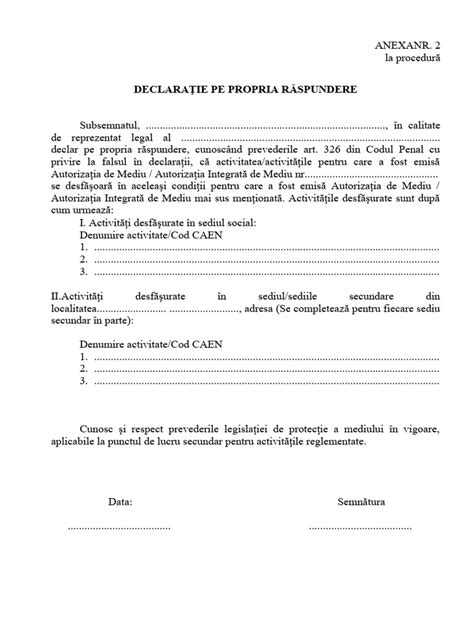 ANEXANR. 2
la procedură

DECLARAȚIE PE PROPRIA RĂSPUNDERE

Subsemnatul, ____, în calitate de reprezentat legal al ____ declar pe propria răspundere, cunoscând prevederile art. 326 din Codul Penal cu privire la falsul în declarații, că activitatea/activitățile pentru care a fost emisă Autorizația de Mediu / Autorizația Integrată de Mediu nr.____ se desfășoară în aceleași condiții pentru care a fost emisă Autorizația de Mediu / Autorizația Integrată de Mediu mai sus menționată. Activitățile desfășurate sunt după cum urmează:

I. Activități desfășurate în sediul social:
Denumire activitate/Cod CAEN
1. ____
2. ____
3. ____

II.Activități desfășurate în sediul/sediile secundare din localitatea____ ____, adresa (Se completează pentru fiecare sediu secundar în parte):

Denumire activitate/Cod CAEN
1. ____
2. ____
3. ____

Cunosc și respect prevederile legislației de protecție a mediului în vigoare, aplicabile la punctul de lucru secundar pentru activitățile reglementate.

Data:
____

Semnătura
____